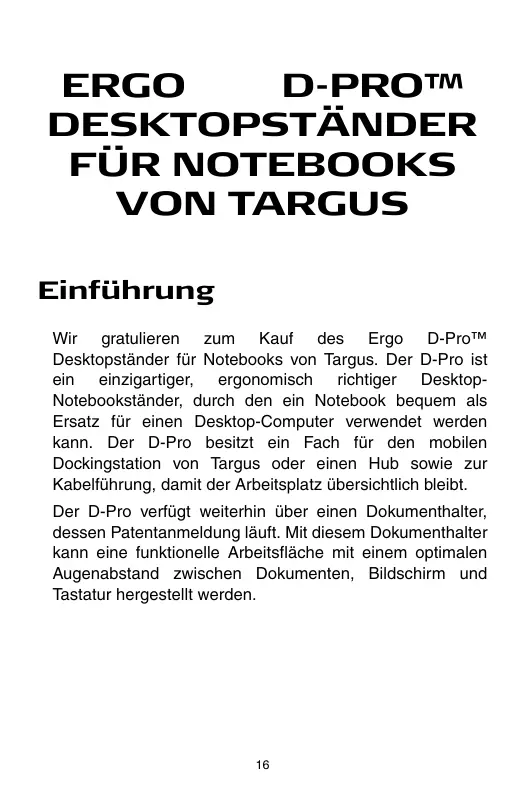 ERGO D-PRO™ DESKTOPSTÄNDER FÜR NOTEBOOKS VON TARGUS

Einführung

Wir gratulieren zum Kauf des Ergo D-Pro™ Desktopständer für Notebooks von Targus. Der D-Pro ist ein einzigartiger, ergonomisch richtiger Desktop-Notebookständer, durch den ein Notebook bequem als Ersatz für einen Desktop-Computer verwendet werden kann. Der D-Pro besitzt ein Fach für den mobilen Dockingstation von Targus oder einen Hub sowie zur Kabelführung, damit der Arbeitsplatz übersichtlich bleibt.

Der D-Pro verfügt weiterhin über einen Dokumenthalter, dessen Patentanmeldung läuft. Mit diesem Dokumenthalter kann eine funktionelle Arbeitsfläche mit einem optimalen Augenabstand zwischen Dokumenten, Bildschirm und Tastatur hergestellt werden.

16